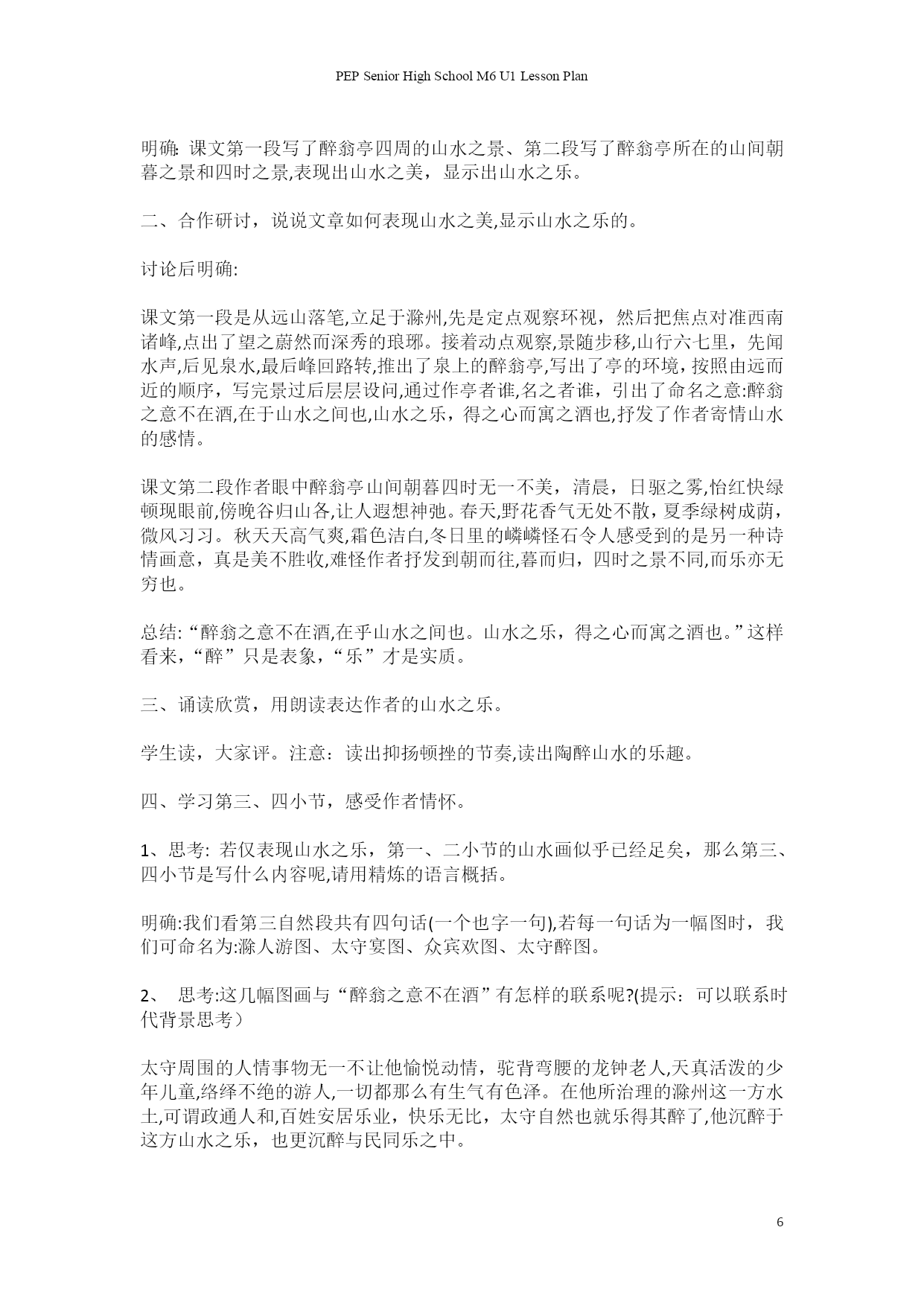 PEP Senior High School M6 U1 Lesson Plan

明确: 课文第一段写了醉翁亭四周的山水之景、第二段写了醉翁亭所在的山间朝暮之景和四时之景,表现出山水之美，显示出山水之乐。

二、合作研讨，说说文章如何表现山水之美,显示山水之乐的。

讨论后明确:

课文第一段是从远山落笔,立足于滁州,先是定点观察环视，然后把焦点对准西南诸峰,点出了望之蔚然而深秀的琅琊。接着动点观察,景随步移,山行六七里，先闻水声,后见泉水,最后峰回路转,推出了泉上的醉翁亭,写出了亭的环境，按照由远而近的顺序，写完景过后层层设问,通过作亭者谁,名之者谁，引出了命名之意:醉翁之意不在酒,在于山水之间也,山水之乐，得之心而寓之酒也,抒发了作者寄情山水的感情。

课文第二段作者眼中醉翁亭山间朝暮四时无一不美，清晨，日驱之雾,怡红快绿顿现眼前,傍晚谷归山各,让人遐想神弛。春天,野花香气无处不散，夏季绿树成荫，微风习习。秋天天高气爽,霜色洁白,冬日里的嶙嶙怪石令人感受到的是另一种诗情画意，真是美不胜收,难怪作者抒发到朝而往,暮而归，四时之景不同,而乐亦无穷也。

总结: “醉翁之意不在酒,在乎山水之间也。山水之乐，得之心而寓之酒也。”这样看来，“醉”只是表象，“乐”才是实质。

三、诵读欣赏，用朗读表达作者的山水之乐。

学生读，大家评。注意：读出抑扬顿挫的节奏,读出陶醉山水的乐趣。

四、学习第三、四小节，感受作者情怀。

1、思考: 若仅表现山水之乐，第一、二小节的山水画似乎已经足矣，那么第三、四小节是写什么内容呢,请用精炼的语言概括。

明确:我们看第三自然段共有四句话(一个也字一句),若每一句话为一幅图时，我们可命名为:滁人游图、太守宴图、众宾欢图、太守醉图。

2、 思考:这几幅图画与“醉翁之意不在酒”有怎样的联系呢?(提示：可以联系时代背景思考）

太守周围的人情事物无一不让他愉悦动情，驼背弯腰的龙钟老人,天真活泼的少年儿童,络绎不绝的游人,一切都那么有生气有色泽。在他所治理的滁州这一方水土,可谓政通人和,百姓安居乐业，快乐无比，太守自然也就乐得其醉了,他沉醉于这方山水之乐，也更沉醉与民同乐之中。

6